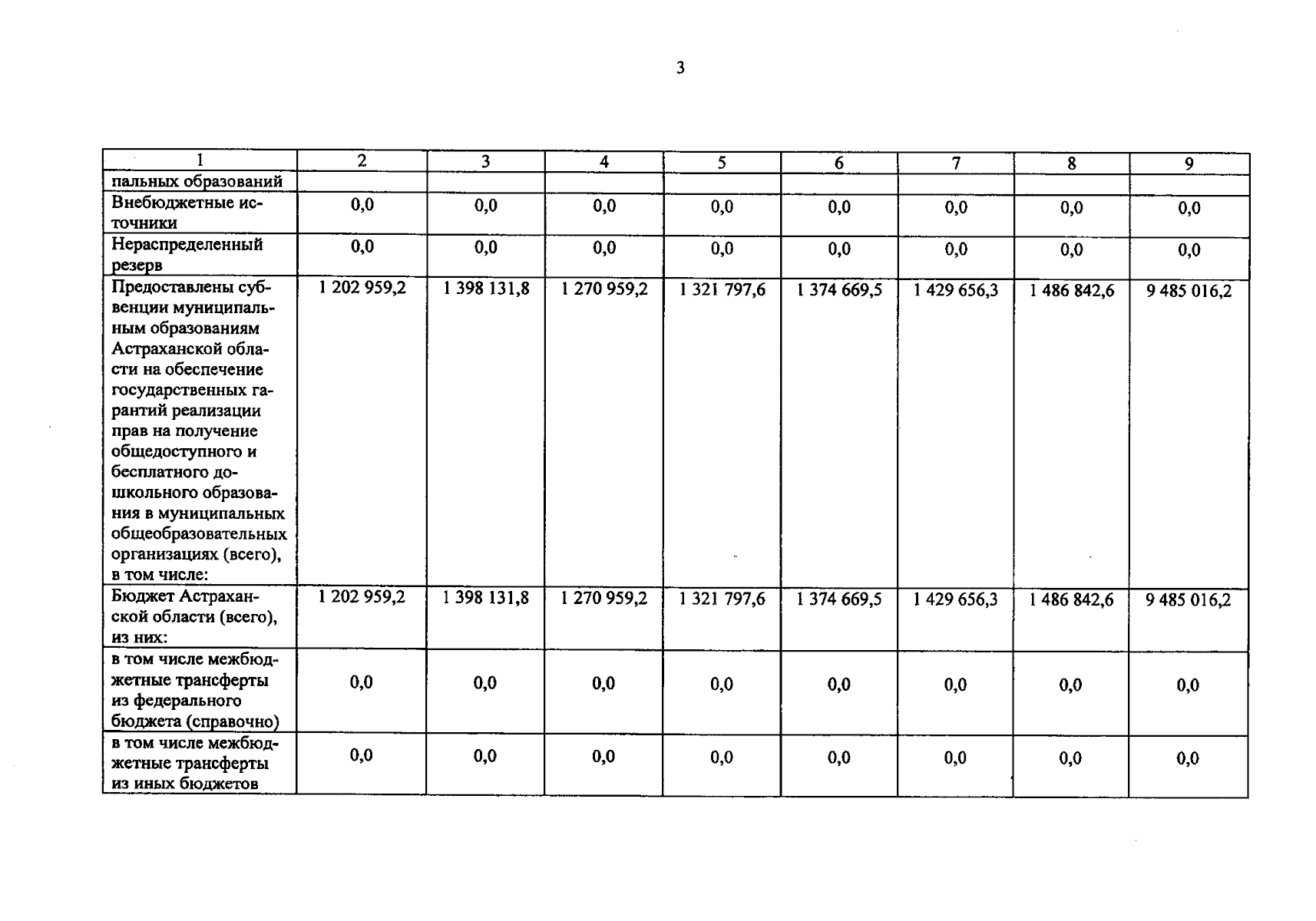 3

| 1 | 2 | 3 | 4 | 5 | 6 | 7 | 8 | 9 |
|---|---|---|---|---|---|---|---|---|
| пальных образований | | | | | | | | |
| Внебюджетные источники | 0,0 | 0,0 | 0,0 | 0,0 | 0,0 | 0,0 | 0,0 | 0,0 |
| Нераспределенный резерв | 0,0 | 0,0 | 0,0 | 0,0 | 0,0 | 0,0 | 0,0 | 0,0 |
| Предоставлены субвенции муниципальным образованиям Астраханской области на обеспечение государственных гарантий реализации прав на получение общедоступного и бесплатного дошкольного образования в муниципальных общеобразовательных организациях (всего), в том числе: | 1 202 959,2 | 1 398 131,8 | 1 270 959,2 | 1 321 797,6 | 1 374 669,5 | 1 429 656,3 | 1 486 842,6 | 9 485 016,2 |
| Бюджет Астраханской области (всего), из них: | 1 202 959,2 | 1 398 131,8 | 1 270 959,2 | 1 321 797,6 | 1 374 669,5 | 1 429 656,3 | 1 486 842,6 | 9 485 016,2 |
| в том числе межбюджетные трансферты из федерального бюджета (справочно) | 0,0 | 0,0 | 0,0 | 0,0 | 0,0 | 0,0 | 0,0 | 0,0 |
| в том числе межбюджетные трансферты из иных бюджетов | 0,0 | 0,0 | 0,0 | 0,0 | 0,0 | 0,0 | 0,0 | 0,0 |